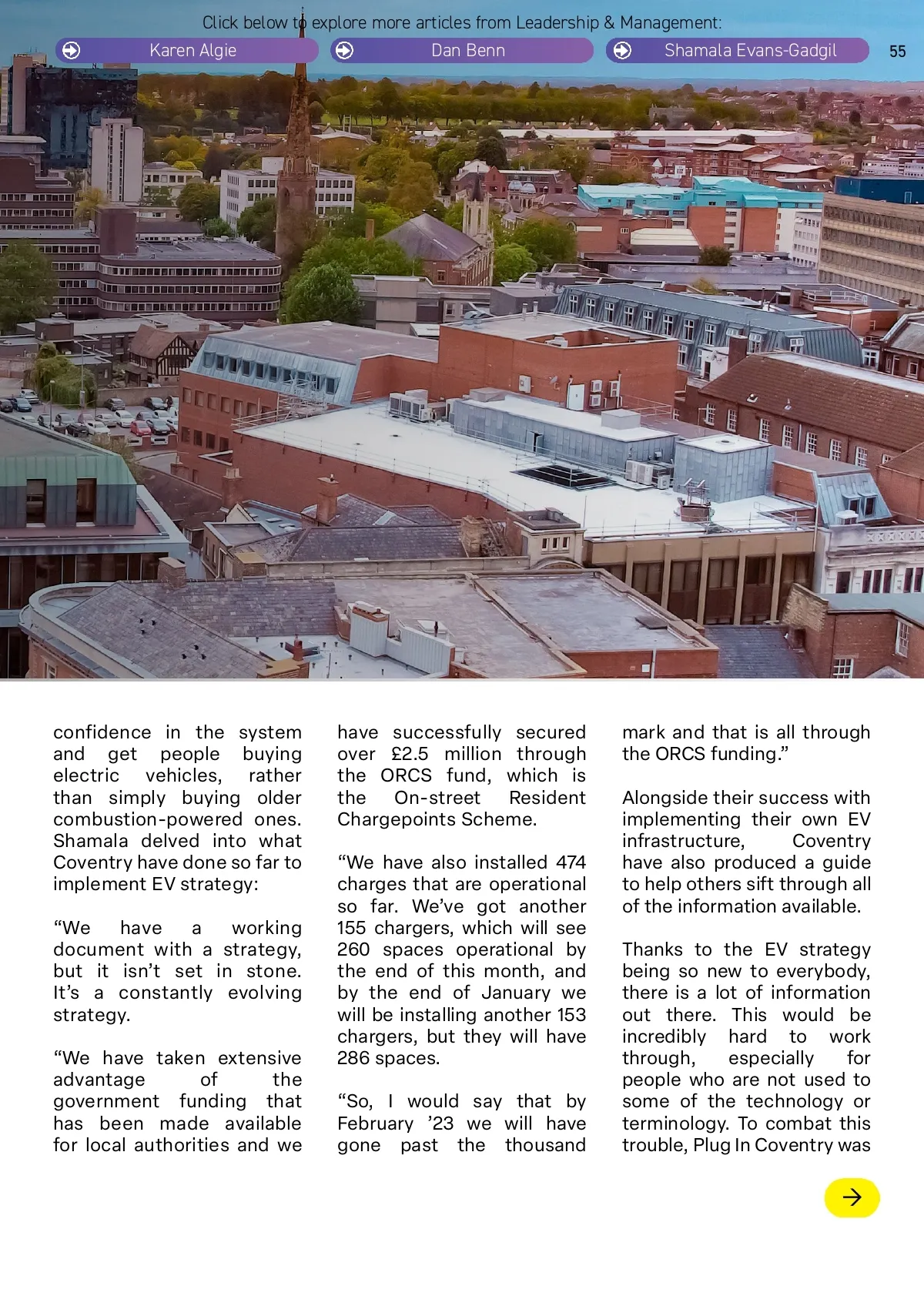 Click below to explore more articles from Leadership & Management:

Karen Algie

Dan Benn

Shamala Evans-Gadgil

55

confidence in the system and get people buying electric vehicles, rather than simply buying older combustion-powered ones. Shamala delved into what Coventry have done so far to implement EV strategy:

“We have a working document with a strategy, but it isn’t set in stone. It’s a constantly evolving strategy.

“We have taken extensive advantage of the government funding that has been made available for local authorities and we have successfully secured over £2.5 million through the ORCS fund, which is the On-street Resident Chargepoints Scheme.

“We have also installed 474 charges that are operational so far. We’ve got another 155 chargers, which will see 260 spaces operational by the end of this month, and by the end of January we will be installing another 153 chargers, but they will have 286 spaces.

“So, I would say that by February ’23 we will have gone past the thousand mark and that is all through the ORCS funding.”

Alongside their success with implementing their own EV infrastructure, Coventry have also produced a guide to help others sift through all of the information available.

Thanks to the EV strategy being so new to everybody, there is a lot of information out there. This would be incredibly hard to work through, especially for people who are not used to some of the technology or terminology. To combat this trouble, Plug In Coventry was